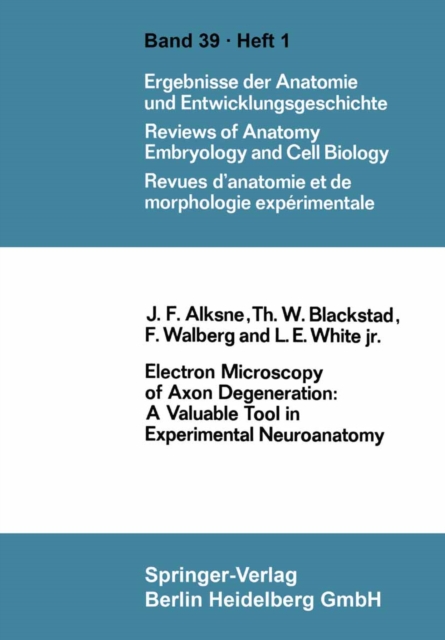 Band 39 · Heft 1

Ergebnisse der Anatomie und Entwicklungsgeschichte
Reviews of Anatomy Embryology and Cell Biology
Revues d'anatomie et de morphologie expérimentale

J. F. Alksne, Th. W. Blackstad, F. Walberg and L. E. White jr.

Electron Microscopy of Axon Degeneration: A Valuable Tool in Experimental Neuroanatomy

Springer-Verlag
Berlin Heidelberg GmbH